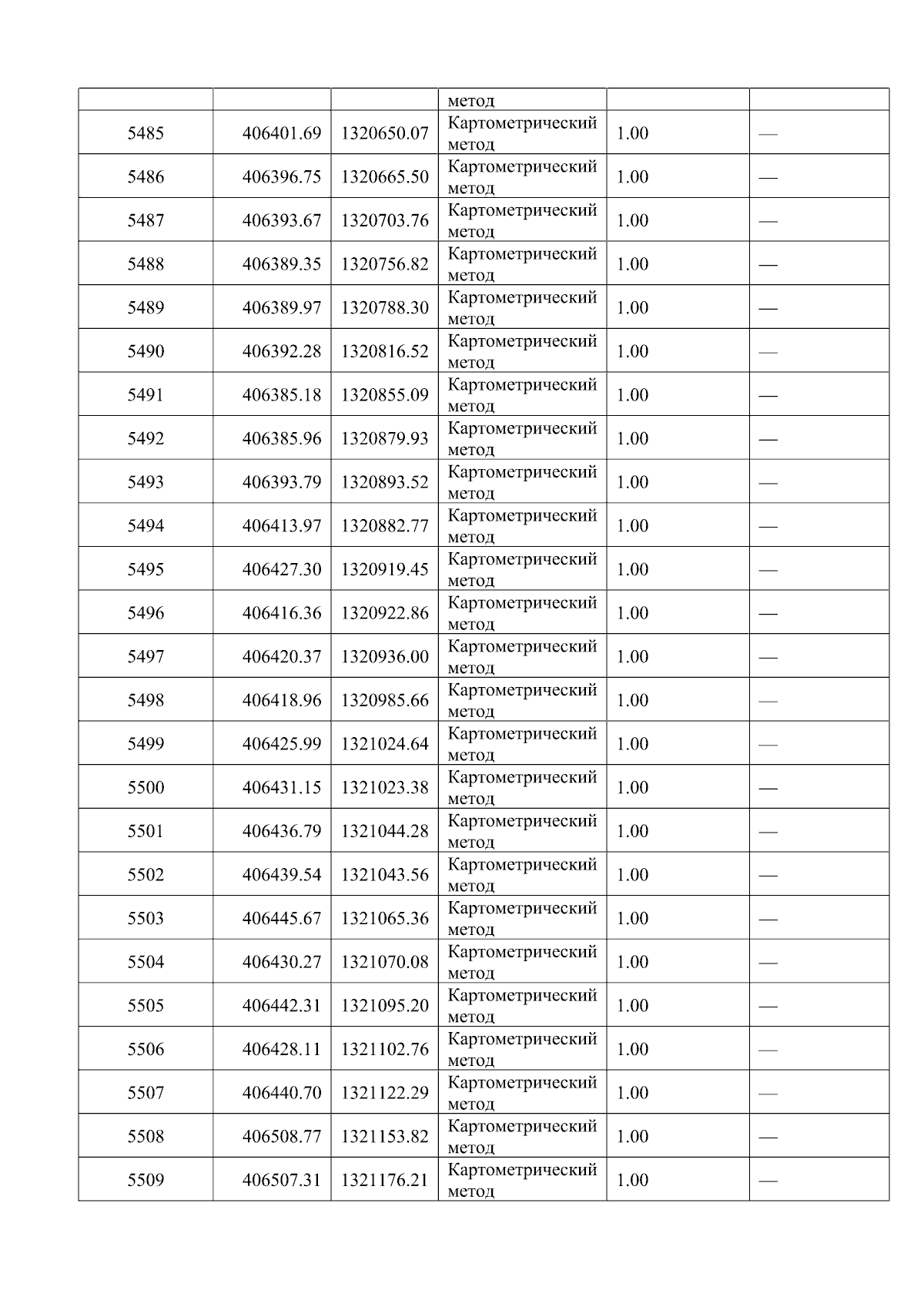 |  |  |  | метод |  |  |
|---|---|---|---|---|---|
| 5485 | 406401.69 | 1320650.07 | Картометрический метод | 1.00 | — |
| 5486 | 406396.75 | 1320665.50 | Картометрический метод | 1.00 | — |
| 5487 | 406393.67 | 1320703.76 | Картометрический метод | 1.00 | — |
| 5488 | 406389.35 | 1320756.82 | Картометрический метод | 1.00 | — |
| 5489 | 406389.97 | 1320788.30 | Картометрический метод | 1.00 | — |
| 5490 | 406392.28 | 1320816.52 | Картометрический метод | 1.00 | — |
| 5491 | 406385.18 | 1320855.09 | Картометрический метод | 1.00 | — |
| 5492 | 406385.96 | 1320879.93 | Картометрический метод | 1.00 | — |
| 5493 | 406393.79 | 1320893.52 | Картометрический метод | 1.00 | — |
| 5494 | 406413.97 | 1320882.77 | Картометрический метод | 1.00 | — |
| 5495 | 406427.30 | 1320919.45 | Картометрический метод | 1.00 | — |
| 5496 | 406416.36 | 1320922.86 | Картометрический метод | 1.00 | — |
| 5497 | 406420.37 | 1320936.00 | Картометрический метод | 1.00 | — |
| 5498 | 406418.96 | 1320985.66 | Картометрический метод | 1.00 | — |
| 5499 | 406425.99 | 1321024.64 | Картометрический метод | 1.00 | — |
| 5500 | 406431.15 | 1321023.38 | Картометрический метод | 1.00 | — |
| 5501 | 406436.79 | 1321044.28 | Картометрический метод | 1.00 | — |
| 5502 | 406439.54 | 1321043.56 | Картометрический метод | 1.00 | — |
| 5503 | 406445.67 | 1321065.36 | Картометрический метод | 1.00 | — |
| 5504 | 406430.27 | 1321070.08 | Картометрический метод | 1.00 | — |
| 5505 | 406442.31 | 1321095.20 | Картометрический метод | 1.00 | — |
| 5506 | 406428.11 | 1321102.76 | Картометрический метод | 1.00 | — |
| 5507 | 406440.70 | 1321122.29 | Картометрический метод | 1.00 | — |
| 5508 | 406508.77 | 1321153.82 | Картометрический метод | 1.00 | — |
| 5509 | 406507.31 | 1321176.21 | Картометрический метод | 1.00 | — |